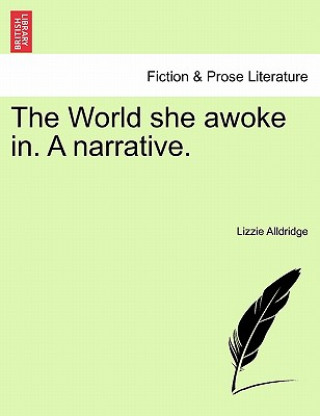 BRITISH LIBRARY

Fiction & Prose Literature

The World she awoke in. A narrative.

Lizzie Alldridge